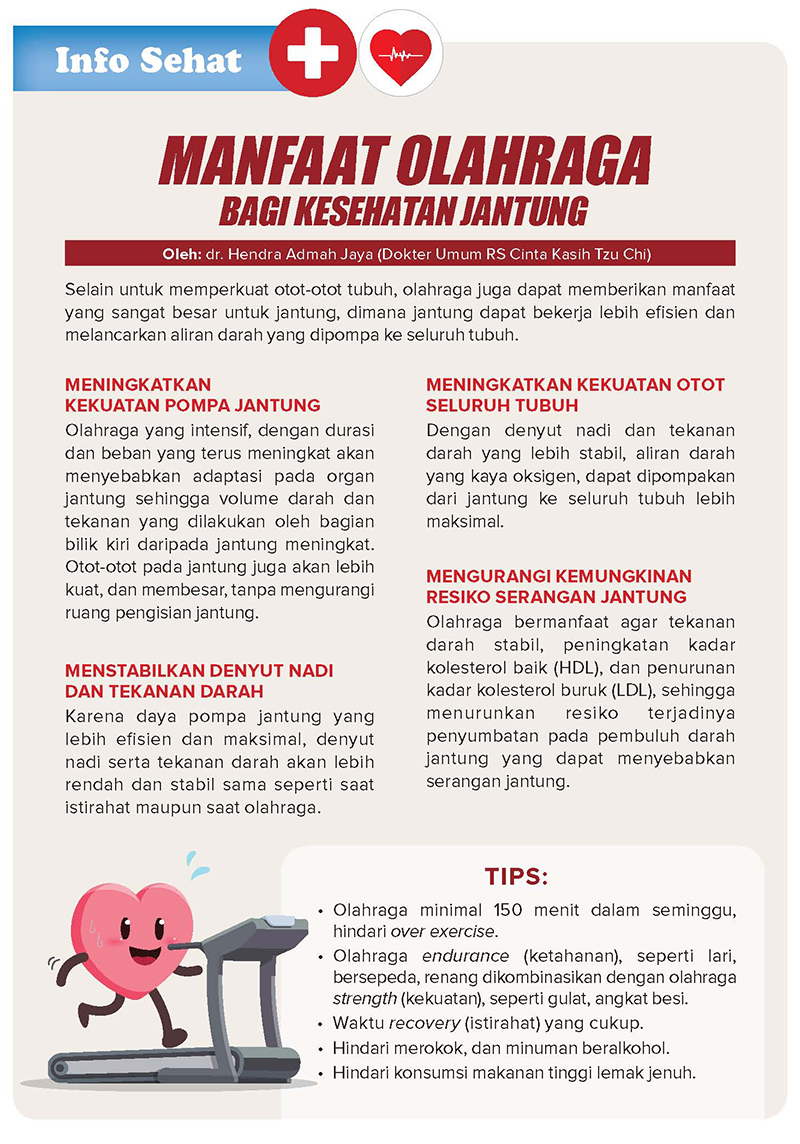 Info Sehat

MANFAAT OLAHRAGA
BAGI KESEHATAN JANTUNG

Oleh: dr. Hendra Admah Jaya (Dokter Umum RS Cinta Kasih Tzu Chi)

Selain untuk memperkuat otot-otot tubuh, olahraga juga dapat memberikan manfaat yang sangat besar untuk jantung, dimana jantung dapat bekerja lebih efisien dan melancarkan aliran darah yang dipompa ke seluruh tubuh.

MENINGKATKAN KEKUATAN POMPA JANTUNG
Olahraga yang intensif, dengan durasi dan beban yang terus meningkat akan menyebabkan adaptasi pada organ jantung sehingga volume darah dan tekanan yang dilakukan oleh bagian bilik kiri daripada jantung meningkat. Otot-otot pada jantung juga akan lebih kuat, dan membesar, tanpa mengurangi ruang pengisian jantung.

MENSTABILKAN DENYUT NADI DAN TEKANAN DARAH
Karena daya pompa jantung yang lebih efisien dan maksimal, denyut nadi serta tekanan darah akan lebih rendah dan stabil sama seperti saat istirahat maupun saat olahraga.

MENINGKATKAN KEKUATAN OTOT SELURUH TUBUH
Dengan denyut nadi dan tekanan darah yang lebih stabil, aliran darah yang kaya oksigen, dapat dipompakan dari jantung ke seluruh tubuh lebih maksimal.

MENGURANGI KEMUNGKINAN RESIKO SERANGAN JANTUNG
Olahraga bermanfaat agar tekanan darah stabil, peningkatan kadar kolesterol baik (HDL), dan penurunan kadar kolesterol buruk (LDL), sehingga menurunkan resiko terjadinya penyumbatan pada pembuluh darah jantung yang dapat menyebabkan serangan jantung.

TIPS:
• Olahraga minimal 150 menit dalam seminggu, hindari over exercise.
• Olahraga endurance (ketahanan), seperti lari, bersepeda, renang dikombinasikan dengan olahraga strength (kekuatan), seperti gulat, angkat besi.
• Waktu recovery (istirahat) yang cukup.
• Hindari merokok, dan minuman beralkohol.
• Hindari konsumsi makanan tinggi lemak jenuh.